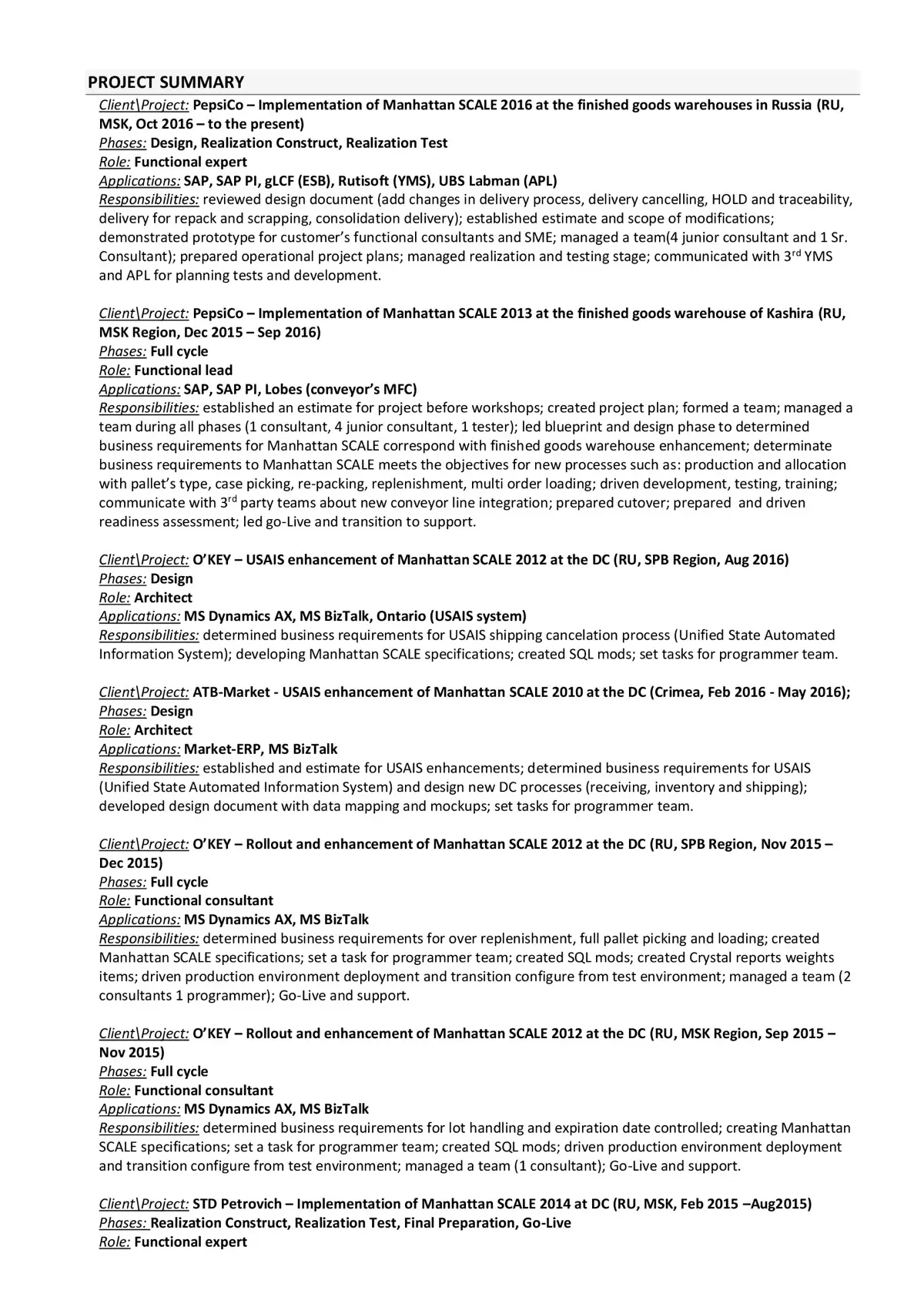 PROJECT SUMMARY

Client\Project: PepsiCo – Implementation of Manhattan SCALE 2016 at the finished goods warehouses in Russia (RU, MSK, Oct 2016 – to the present)
Phases: Design, Realization Construct, Realization Test
Role: Functional expert
Applications: SAP, SAP PI, gLCF (ESB), Rutisoft (YMS), UBS Labman (APL)
Responsibilities: reviewed design document (add changes in delivery process, delivery cancelling, HOLD and traceability, delivery for repack and scrapping, consolidation delivery); established estimate and scope of modifications; demonstrated prototype for customer's functional consultants and SME; managed a team(4 junior consultant and 1 Sr. Consultant); prepared operational project plans; managed realization and testing stage; communicated with 3$^{rd}$ YMS and APL for planning tests and development.

Client\Project: PepsiCo – Implementation of Manhattan SCALE 2013 at the finished goods warehouse of Kashira (RU, MSK Region, Dec 2015 – Sep 2016)
Phases: Full cycle
Role: Functional lead
Applications: SAP, SAP PI, Lobes (conveyor's MFC)
Responsibilities: established an estimate for project before workshops; created project plan; formed a team; managed a team during all phases (1 consultant, 4 junior consultant, 1 tester); led blueprint and design phase to determined business requirements for Manhattan SCALE correspond with finished goods warehouse enhancement; determinate business requirements to Manhattan SCALE meets the objectives for new processes such as: production and allocation with pallet's type, case picking, re-packing, replenishment, multi order loading; driven development, testing, training; communicate with 3$^{rd}$ party teams about new conveyor line integration; prepared cutover; prepared and driven readiness assessment; led go-Live and transition to support.

Client\Project: O'KEY – USAIS enhancement of Manhattan SCALE 2012 at the DC (RU, SPB Region, Aug 2016)
Phases: Design
Role: Architect
Applications: MS Dynamics AX, MS BizTalk, Ontario (USAIS system)
Responsibilities: determined business requirements for USAIS shipping cancelation process (Unified State Automated Information System); developing Manhattan SCALE specifications; created SQL mods; set tasks for programmer team.

Client\Project: ATB-Market - USAIS enhancement of Manhattan SCALE 2010 at the DC (Crimea, Feb 2016 - May 2016);
Phases: Design
Role: Architect
Applications: Market-ERP, MS BizTalk
Responsibilities: established and estimate for USAIS enhancements; determined business requirements for USAIS (Unified State Automated Information System) and design new DC processes (receiving, inventory and shipping); developed design document with data mapping and mockups; set tasks for programmer team.

Client\Project: O'KEY – Rollout and enhancement of Manhattan SCALE 2012 at the DC (RU, SPB Region, Nov 2015 – Dec 2015)
Phases: Full cycle
Role: Functional consultant
Applications: MS Dynamics AX, MS BizTalk
Responsibilities: determined business requirements for over replenishment, full pallet picking and loading; created Manhattan SCALE specifications; set a task for programmer team; created SQL mods; created Crystal reports weights items; driven production environment deployment and transition configure from test environment; managed a team (2 consultants 1 programmer); Go-Live and support.

Client\Project: O'KEY – Rollout and enhancement of Manhattan SCALE 2012 at the DC (RU, MSK Region, Sep 2015 – Nov 2015)
Phases: Full cycle
Role: Functional consultant
Applications: MS Dynamics AX, MS BizTalk
Responsibilities: determined business requirements for lot handling and expiration date controlled; creating Manhattan SCALE specifications; set a task for programmer team; created SQL mods; driven production environment deployment and transition configure from test environment; managed a team (1 consultant); Go-Live and support.

Client\Project: STD Petrovich – Implementation of Manhattan SCALE 2014 at DC (RU, MSK, Feb 2015 –Aug2015)
Phases: Realization Construct, Realization Test, Final Preparation, Go-Live
Role: Functional expert